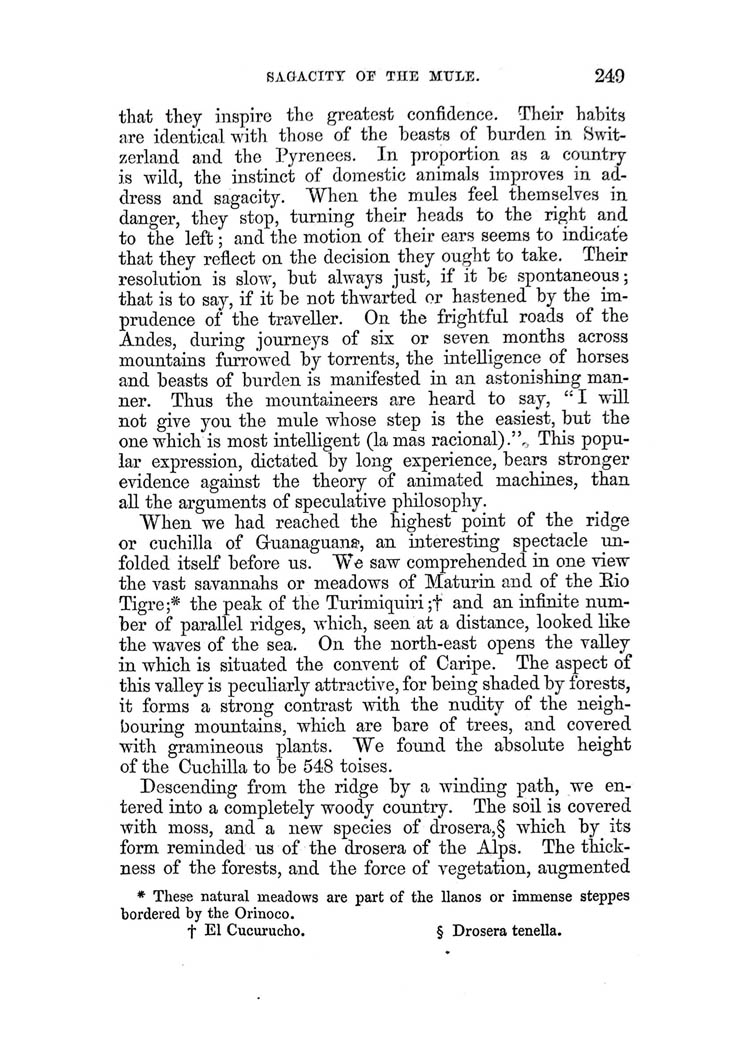 SAGACITY OF THE MULE. 249

that they inspire the greatest confidence. Their habits are identical with those of the beasts of burden in Switzerland and the Pyrenees. In proportion as a country is wild, the instinct of domestic animals improves in address and sagacity. When the mules feel themselves in danger, they stop, turning their heads to the right and to the left; and the motion of their ears seems to indicate that they reflect on the decision they ought to take. Their resolution is slow, but always just, if it be spontaneous; that is to say, if it be not thwarted or hastened by the imprudence of the traveller. On the frightful roads of the Andes, during journeys of six or seven months across mountains furrowed by torrents, the intelligence of horses and beasts of burden is manifested in an astonishing manner. Thus the mountaineers are heard to say, "I will not give you the mule whose step is the easiest, but the one which is most intelligent (la mas racional)." This popular expression, dictated by long experience, bears stronger evidence against the theory of animated machines, than all the arguments of speculative philosophy.

When we had reached the highest point of the ridge or cuchilla of Guanaguana, an interesting spectacle unfolded itself before us. We saw comprehended in one view the vast savannahs or meadows of Maturin and of the Rio Tigre;* the peak of the Turimiquiri;† and an infinite number of parallel ridges, which, seen at a distance, looked like the waves of the sea. On the north-east opens the valley in which is situated the convent of Caripe. The aspect of this valley is peculiarly attractive, for being shaded by forests, it forms a strong contrast with the nudity of the neighbouring mountains, which are bare of trees, and covered with gramineous plants. We found the absolute height of the Cuchilla to be 548 toises.

Descending from the ridge by a winding path, we entered into a completely woody country. The soil is covered with moss, and a new species of drosera,§ which by its form reminded us of the drosera of the Alps. The thickness of the forests, and the force of vegetation, augmented

* These natural meadows are part of the llanos or immense steppes bordered by the Orinoco.

† El Cucurucho. § Drosera tenella.